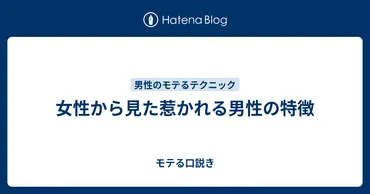 Hatena Blog

男性のモテるテクニック

女性から見た惹かれる男性の特徴

モテる口説き